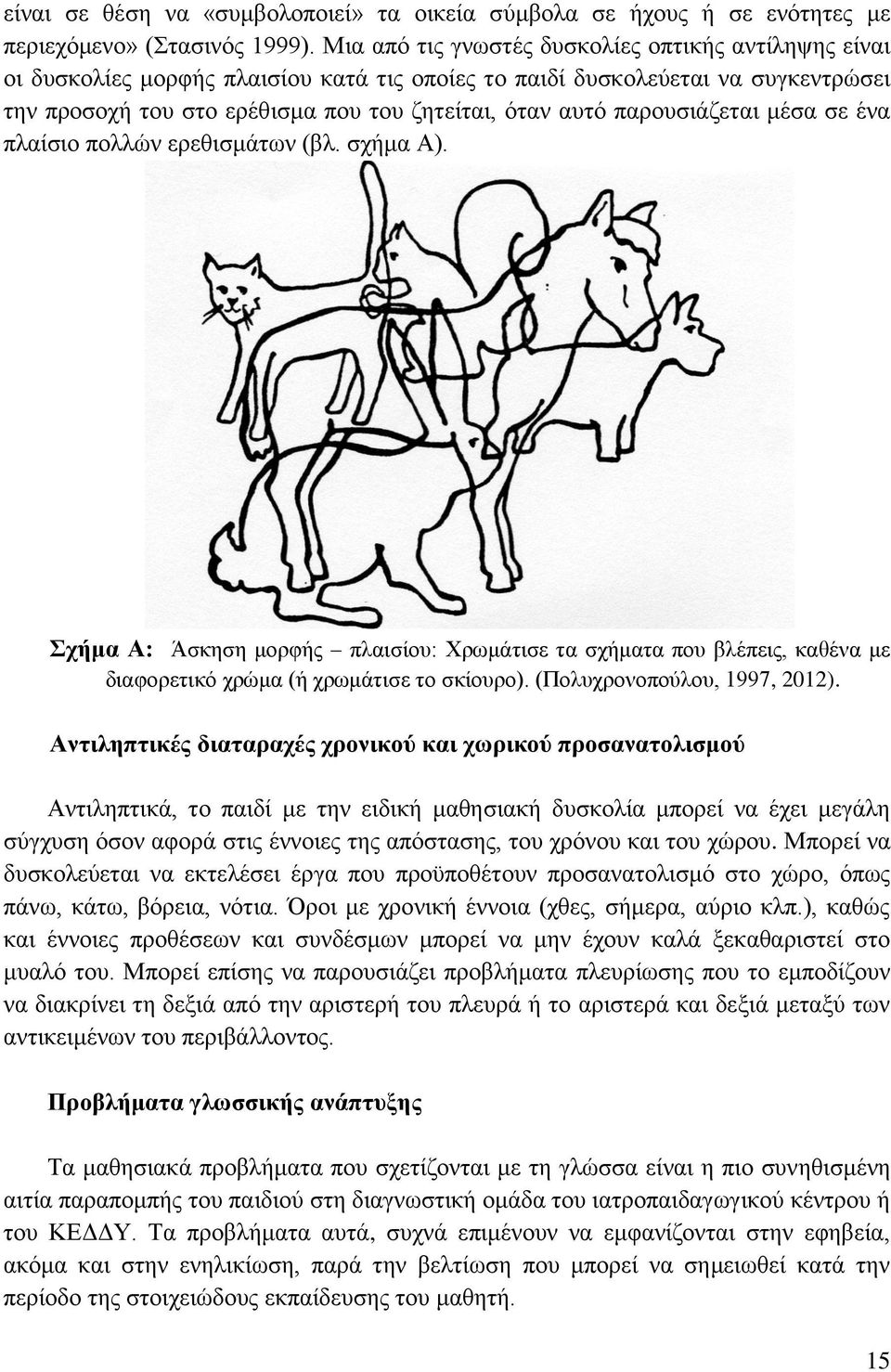 είναι σε θέση να «συμβολοποιεί» τα οικεία σύμβολα σε ήχους ή σε ενότητες με περιεχόμενο» (Στασινός 1999). Μια από τις γνωστές δυσκολίες οπτικής αντίληψης είναι οι δυσκολίες μορφής πλαισίου κατά τις οποίες το παιδί δυσκολεύεται να συγκεντρώσει την προσοχή του στο ερέθισμα που του ζητείται, όταν αυτό παρουσιάζεται μέσα σε ένα πλαίσιο πολλών ερεθισμάτων (βλ. σχήμα Α).

Σχήμα Α: Άσκηση μορφής – πλαισίου: Χρωμάτισε τα σχήματα που βλέπεις, καθένα με διαφορετικό χρώμα (ή χρωμάτισε το σκίουρο). (Πολυχρονοπούλου, 1997, 2012).

Αντιληπτικές διαταραχές χρονικού και χωρικού προσανατολισμού

Αντιληπτικά, το παιδί με την ειδική μαθησιακή δυσκολία μπορεί να έχει μεγάλη σύγχυση όσον αφορά στις έννοιες της απόστασης, του χρόνου και του χώρου. Μπορεί να δυσκολεύεται να εκτελέσει έργα που προϋποθέτουν προσανατολισμό στο χώρο, όπως πάνω, κάτω, βόρεια, νότια. Όροι με χρονική έννοια (χθες, σήμερα, αύριο κλπ.), καθώς και έννοιες προθέσεων και συνδέσμων μπορεί να μην έχουν καλά ξεκαθαριστεί στο μυαλό του. Μπορεί επίσης να παρουσιάζει προβλήματα πλευρίωσης που το εμποδίζουν να διακρίνει τη δεξιά από την αριστερή του πλευρά ή το αριστερά και δεξιά μεταξύ των αντικειμένων του περιβάλλοντος.

Προβλήματα γλωσσικής ανάπτυξης

Τα μαθησιακά προβλήματα που σχετίζονται με τη γλώσσα είναι η πιο συνηθισμένη αιτία παραπομπής του παιδιού στη διαγνωστική ομάδα του ιατροπαιδαγωγικού κέντρου ή του ΚΕΔΔΥ. Τα προβλήματα αυτά, συχνά επιμένουν να εμφανίζονται στην εφηβεία, ακόμα και στην ενηλικίωση, παρά την βελτίωση που μπορεί να σημειωθεί κατά την περίοδο της στοιχειώδους εκπαίδευσης του μαθητή.

15